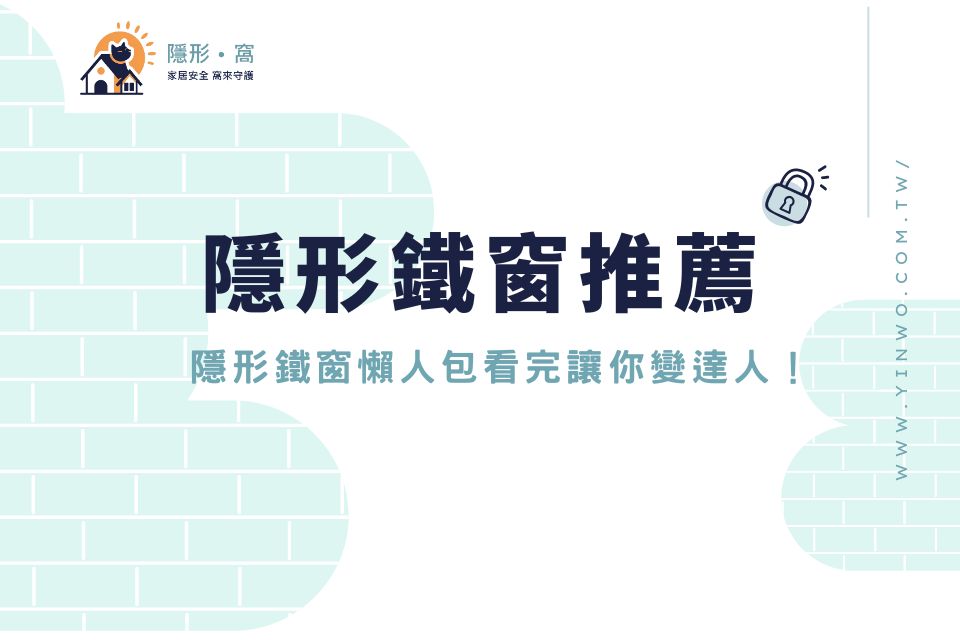 隱形・窩
家居安全 窩來守護

隱形鐵窗推薦

隱形鐵窗懶人包看完讓你變達人！

WWW.YINWO.COM.TW/